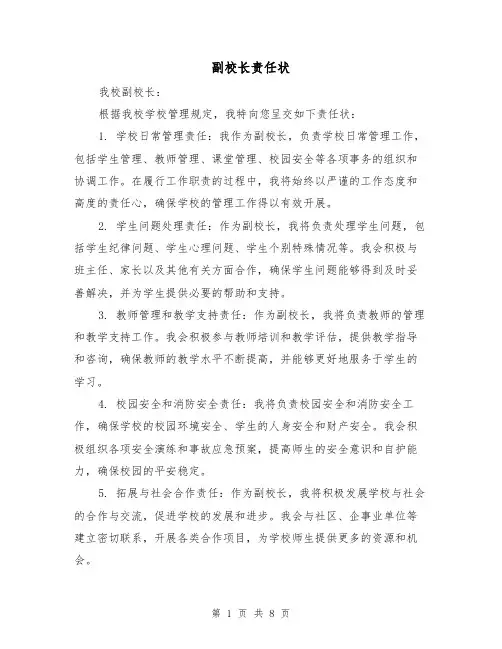 副校长责任状

我校副校长：

根据我校学校管理规定，我特向您呈交如下责任状：

1. 学校日常管理责任：我作为副校长，负责学校日常管理工作，包括学生管理、教师管理、课堂管理、校园安全等各项事务的组织和协调工作。在履行工作职责的过程中，我将始终以严谨的工作态度和高度的责任心，确保学校的管理工作得以有效开展。

2. 学生问题处理责任：作为副校长，我将负责处理学生问题，包括学生纪律问题、学生心理问题、学生个别特殊情况等。我会积极与班主任、家长以及其他有关方面合作，确保学生问题能够得到及时妥善解决，并为学生提供必要的帮助和支持。

3. 教师管理和教学支持责任：作为副校长，我将负责教师的管理和教学支持工作。我会积极参与教师培训和教学评估，提供教学指导和咨询，确保教师的教学水平不断提高，并能够更好地服务于学生的学习。

4. 校园安全和消防安全责任：我将负责校园安全和消防安全工作，确保学校的校园环境安全、学生的人身安全和财产安全。我会积极组织各项安全演练和事故应急预案，提高师生的安全意识和自护能力，确保校园的平安稳定。

5. 拓展与社会合作责任：作为副校长，我将积极发展学校与社会的合作与交流，促进学校的发展和进步。我会与社区、企事业单位等建立密切联系，开展各类合作项目，为学校师生提供更多的资源和机会。

第 1 页 共 8 页